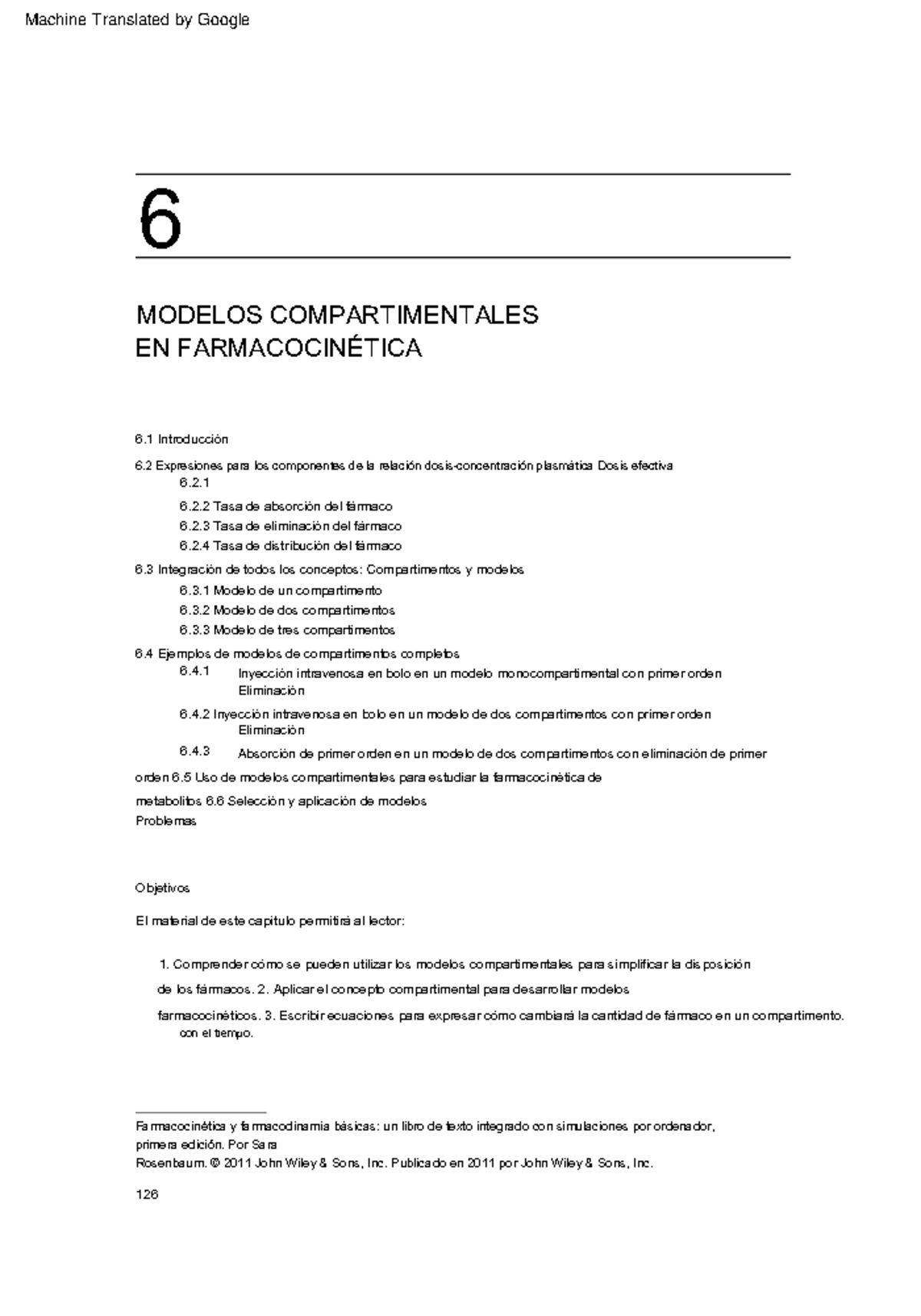 Machine Translated by Google

6

MODELOS COMPARTIMENTALES EN FARMACOCINÉTICA

6.1 Introducción

6.2 Expresiones para los componentes de la relación dosis-concentración plasmática Dosis efectiva

6.2.1

6.2.2 Tasa de absorción del fármaco

6.2.3 Tasa de eliminación del fármaco

6.2.4 Tasa de distribución del fármaco

6.3 Integración de todos los conceptos: Compartimentos y modelos

6.3.1 Modelo de un compartimento

6.3.2 Modelo de dos compartimentos

6.3.3 Modelo de tres compartimentos

6.4 Ejemplos de modelos de compartimentos completos

6.4.1 Inyección intravenosa en bolo en un modelo monocompartimental con primer orden Eliminación

6.4.2 Inyección intravenosa en bolo en un modelo de dos compartimentos con primer orden Eliminación

6.4.3 Absorción de primer orden en un modelo de dos compartimentos con eliminación de primer orden 6.5 Uso de modelos compartimentales para estudiar la farmacocinética de metabolitos 6.6 Selección y aplicación de modelos

Problemas

Objetivos

El material de este capítulo permitirá al lector:

1. Comprender cómo se pueden utilizar los modelos compartimentales para simplificar la disposición de los fármacos. 2. Aplicar el concepto compartimental para desarrollar modelos farmacocinéticos. 3. Escribir ecuaciones para expresar cómo cambiará la cantidad de fármaco en un compartimento. con el tiempo.

Farmacocinética y farmacodinamia básicas: un libro de texto integrado con simulaciones por ordenador, primera edición. Por Sara Rosenbaum. © 2011 John Wiley & Sons, Inc. Publicado en 2011 por John Wiley & Sons, Inc.

126